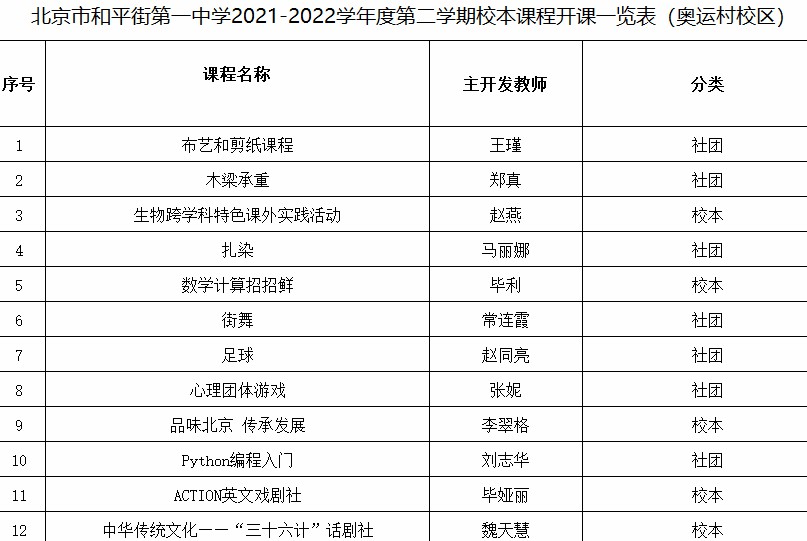 北京市和平街第一中学2021-2022学年度第二学期校本课程开课一览表（奥运村校区）

| 序号 | 课程名称 | 主开发教师 | 分类 |
|---|---|---|---|
| 1 | 布艺和剪纸课程 | 王瑾 | 社团 |
| 2 | 木梁承重 | 郑真 | 社团 |
| 3 | 生物跨学科特色课外实践活动 | 赵燕 | 校本 |
| 4 | 扎染 | 马丽娜 | 社团 |
| 5 | 数学计算招招鲜 | 毕利 | 校本 |
| 6 | 街舞 | 常连霞 | 社团 |
| 7 | 足球 | 赵同亮 | 社团 |
| 8 | 心理团体游戏 | 张妮 | 社团 |
| 9 | 品味北京 传承发展 | 李翠格 | 校本 |
| 10 | Python编程入门 | 刘志华 | 社团 |
| 11 | ACTION英文戏剧社 | 毕娅丽 | 校本 |
| 12 | 中华传统文化——“三十六计”话剧社 | 魏天慧 | 校本 |